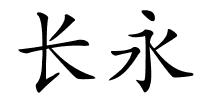 长永